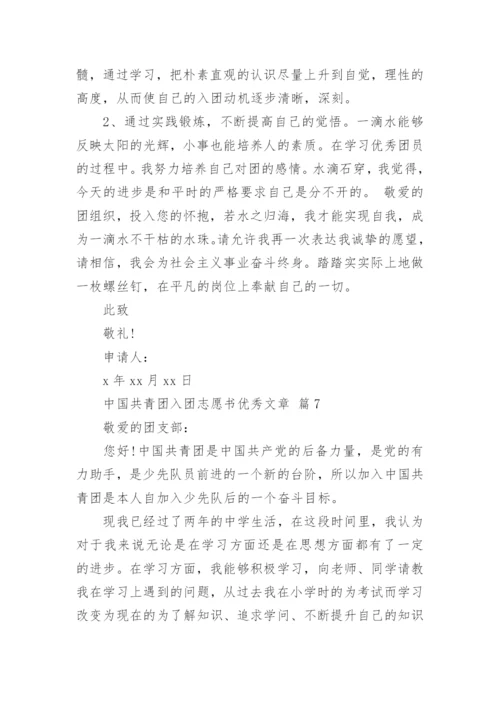 髓，通过学习，把朴素直观的认识尽量上升到自觉，理性的高度，从而使自己的入团动机逐步清晰，深刻。

2、通过实践锻炼，不断提高自己的觉悟。一滴水能够反映太阳的光辉，小事也能培养人的素质。在学习优秀团员的过程中。我努力培养自己对团的感情。水滴石穿，我觉得，今天的进步是和平时的严格要求自己是分不开的。 敬爱的团组织，投入您的怀抱，若水之归海，我才能实现自我，成为一滴水不干枯的水珠。请允许我再一次表达我诚挚的愿望，请相信，我会为社会主义事业奋斗终身。踏踏实实际上地做一枚螺丝钉，在平凡的岗位上奉献自己的一切。

此致

敬礼！

申请人：

x 年 xx 月 xx 日

中国共青团入团志愿书优秀文章 篇 7

敬爱的团支部：

您好！中国共青团是中国共产党的后备力量，是党的有力助手，是少先队员前进的一个新的台阶，所以加入中国共青团是本人自加入少先队后的一个奋斗目标。

现我已经过了两年的中学生活，在这段时间里，我认为对于我来说无论是在学习方面还是在思想方面都有了一定的进步。在学习方面，我能够积极学习，向老师、同学请教我在学习上遇到的问题，从过去我在小学时的为考试而学习改变为现在的为了解知识、追求学问、不断提升自己的知识